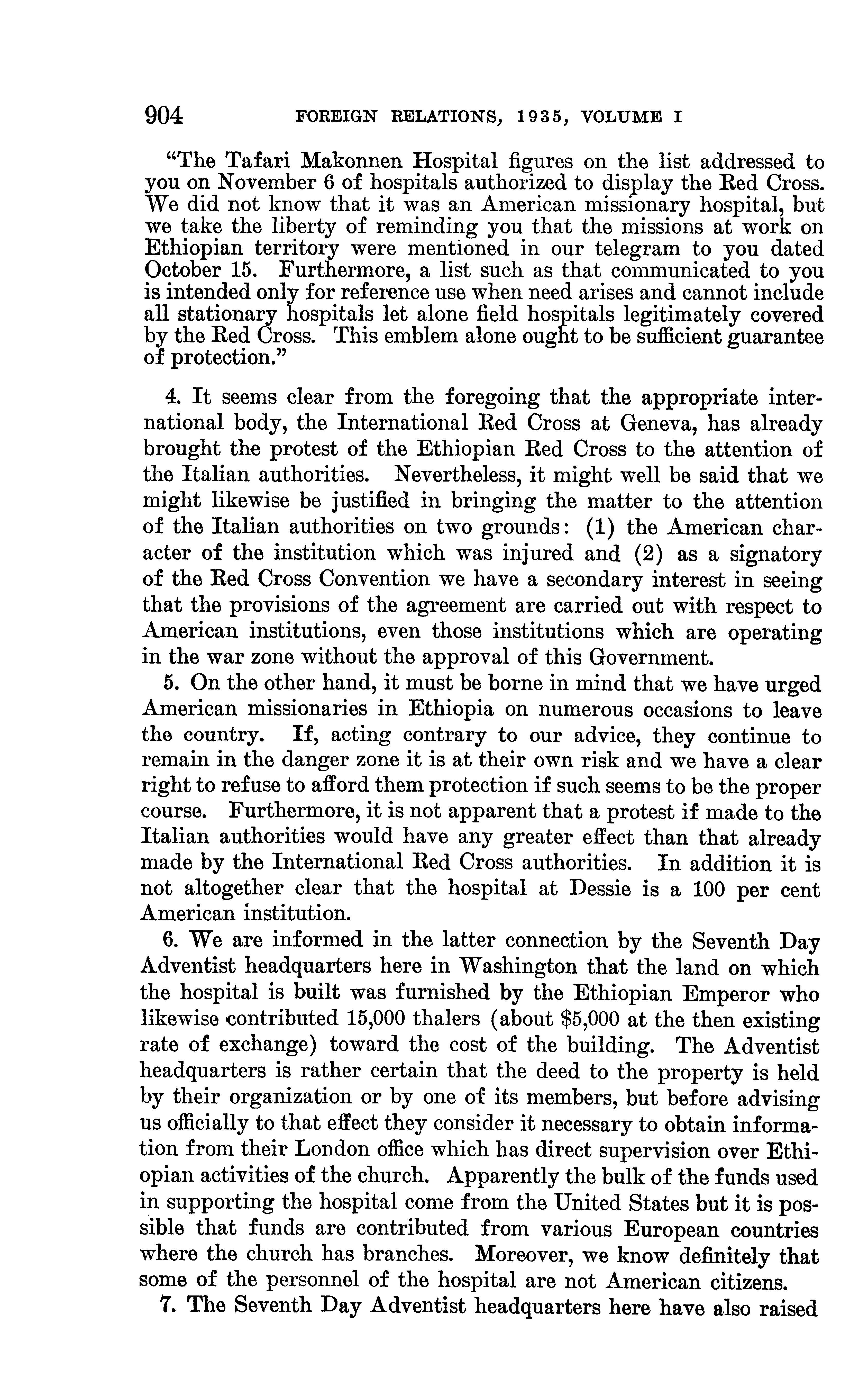 904 FOREIGN RELATIONS, 1935, VOLUME I

"The Tafari Makonnen Hospital figures on the list addressed to you on November 6 of hospitals authorized to display the Red Cross. We did not know that it was an American missionary hospital, but we take the liberty of reminding you that the missions at work on Ethiopian territory were mentioned in our telegram to you dated October 15. Furthermore, a list such as that communicated to you is intended only for reference use when need arises and cannot include all stationary hospitals let alone field hospitals legitimately covered by the Red Cross. This emblem alone ought to be sufficient guarantee of protection."

4. It seems clear from the foregoing that the appropriate international body, the International Red Cross at Geneva, has already brought the protest of the Ethiopian Red Cross to the attention of the Italian authorities. Nevertheless, it might well be said that we might likewise be justified in bringing the matter to the attention of the Italian authorities on two grounds: (1) the American character of the institution which was injured and (2) as a signatory of the Red Cross Convention we have a secondary interest in seeing that the provisions of the agreement are carried out with respect to American institutions, even those institutions which are operating in the war zone without the approval of this Government.

5. On the other hand, it must be borne in mind that we have urged American missionaries in Ethiopia on numerous occasions to leave the country. If, acting contrary to our advice, they continue to remain in the danger zone it is at their own risk and we have a clear right to refuse to afford them protection if such seems to be the proper course. Furthermore, it is not apparent that a protest if made to the Italian authorities would have any greater effect than that already made by the International Red Cross authorities. In addition it is not altogether clear that the hospital at Dessie is a 100 per cent American institution.

6. We are informed in the latter connection by the Seventh Day Adventist headquarters here in Washington that the land on which the hospital is built was furnished by the Ethiopian Emperor who likewise contributed 15,000 thalers (about $5,000 at the then existing rate of exchange) toward the cost of the building. The Adventist headquarters is rather certain that the deed to the property is held by their organization or by one of its members, but before advising us officially to that effect they consider it necessary to obtain information from their London office which has direct supervision over Ethiopian activities of the church. Apparently the bulk of the funds used in supporting the hospital come from the United States but it is possible that funds are contributed from various European countries where the church has branches. Moreover, we know definitely that some of the personnel of the hospital are not American citizens.

7. The Seventh Day Adventist headquarters here have also raised